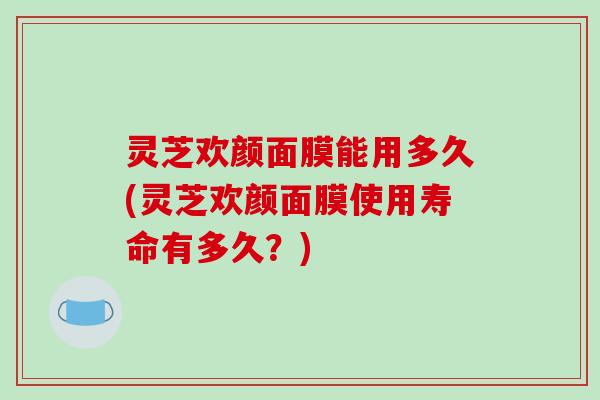 灵芝欢颜面膜能用多久(灵芝欢颜面膜使用寿命有多久？)